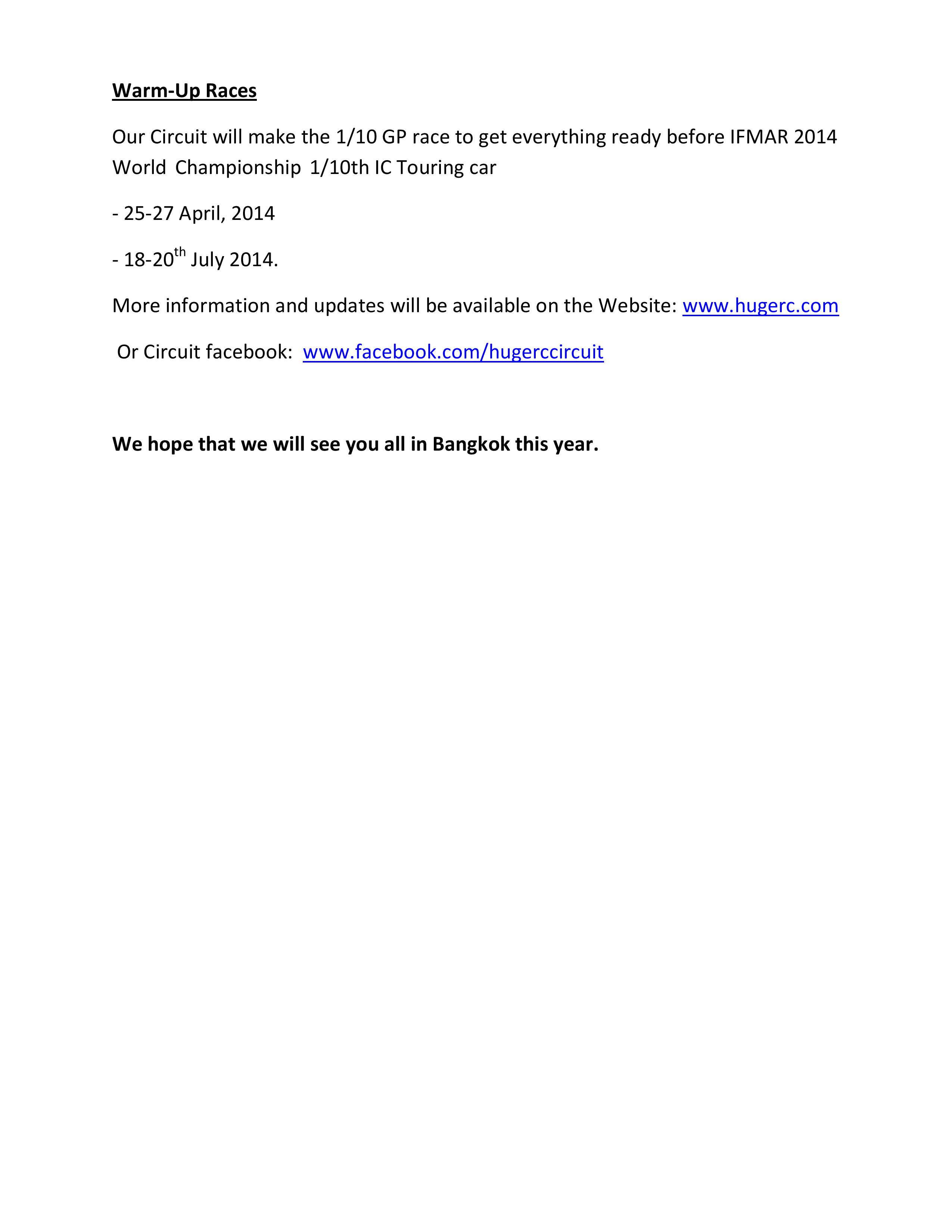 Warm-Up Races

Our Circuit will make the 1/10 GP race to get everything ready before IFMAR 2014 World Championship 1/10th IC Touring car

- 25-27 April, 2014

- 18-20th July 2014.

More information and updates will be available on the Website: www.hugerc.com

Or Circuit facebook: www.facebook.com/hugerccircuit

We hope that we will see you all in Bangkok this year.